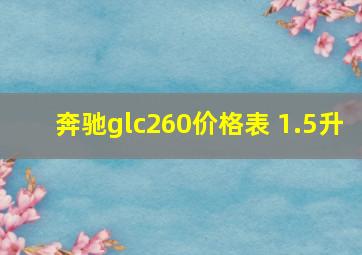 奔驰glc260价格表 1.5升